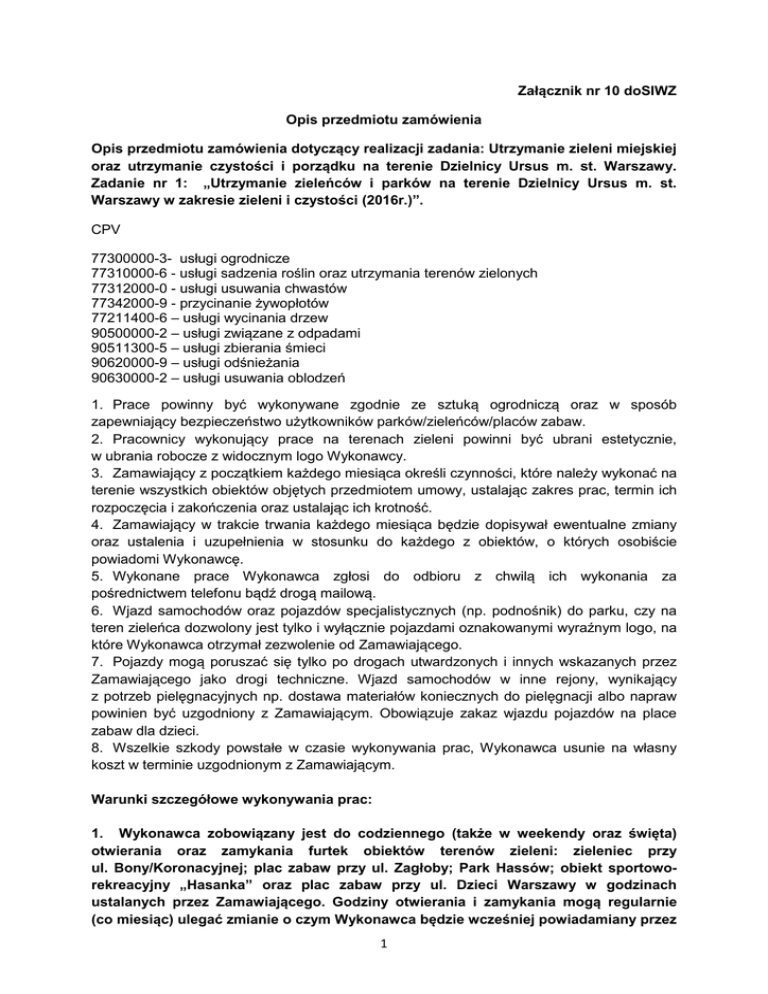 Załącznik nr 10 doSIWZ

Opis przedmiotu zamówienia

Opis przedmiotu zamówienia dotyczący realizacji zadania: Utrzymanie zieleni miejskiej oraz utrzymanie czystości i porządku na terenie Dzielnicy Ursus m. st. Warszawy. Zadanie nr 1: „Utrzymanie zieleńców i parków na terenie Dzielnicy Ursus m. st. Warszawy w zakresie zieleni i czystości (2016r.)”.

CPV

77300000-3- usługi ogrodnicze
77310000-6 - usługi sadzenia roślin oraz utrzymania terenów zielonych
77312000-0 - usługi usuwania chwastów
77342000-9 - przycinanie żywopłotów
77211400-6 – usługi wycinania drzew
90500000-2 – usługi związane z odpadami
90511300-5 – usługi zbierania śmieci
90620000-9 – usługi odśnieżania
90630000-2 – usługi usuwania oblodzeń

1. Prace powinny być wykonywane zgodnie ze sztuką ogrodniczą oraz w sposób zapewniający bezpieczeństwo użytkowników parków/zieleńców/placów zabaw.
2. Pracownicy wykonujący prace na terenach zieleni powinni być ubrani estetycznie, w ubrania robocze z widocznym logo Wykonawcy.
3. Zamawiający z początkiem każdego miesiąca określi czynności, które należy wykonać na terenie wszystkich obiektów objętych przedmiotem umowy, ustalając zakres prac, termin ich rozpoczęcia i zakończenia oraz ustalając ich krotność.
4. Zamawiający w trakcie trwania każdego miesiąca będzie dopisywał ewentualne zmiany oraz ustalenia i uzupełnienia w stosunku do każdego z obiektów, o których osobiście powiadomi Wykonawcę.
5. Wykonane prace Wykonawca zgłosi do odbioru z chwilą ich wykonania za pośrednictwem telefonu bądź drogą mailową.
6. Wjazd samochodów oraz pojazdów specjalistycznych (np. podnośnik) do parku, czy na teren zieleńca dozwolony jest tylko i wyłącznie pojazdami oznakowanymi wyraźnym logo, na które Wykonawca otrzymał zezwolenie od Zamawiającego.
7. Pojazdy mogą poruszać się tylko po drogach utwardzonych i innych wskazanych przez Zamawiającego jako drogi techniczne. Wjazd samochodów w inne rejony, wynikający z potrzeb pielęgnacyjnych np. dostawa materiałów koniecznych do pielęgnacji albo napraw powinien być uzgodniony z Zamawiającym. Obowiązuje zakaz wjazdu pojazdów na place zabaw dla dzieci.
8. Wszelkie szkody powstałe w czasie wykonywania prac, Wykonawca usunie na własny koszt w terminie uzgodnionym z Zamawiającym.

Warunki szczegółowe wykonywania prac:

1. Wykonawca zobowiązany jest do codziennego (także w weekendy oraz święta) otwierania oraz zamykania furtek obiektów terenów zieleni: zieleniec przy ul. Bony/Koronacyjnej; plac zabaw przy ul. Zagłoby; Park Hassów; obiekt sportowo-rekreacyjny „Hasanka” oraz plac zabaw przy ul. Dzieci Warszawy w godzinach ustalanych przez Zamawiającego. Godziny otwierania i zamykania mogą regularnie (co miesiąc) ulegać zmianie o czym Wykonawca będzie wcześniej powiadamiany przez

1